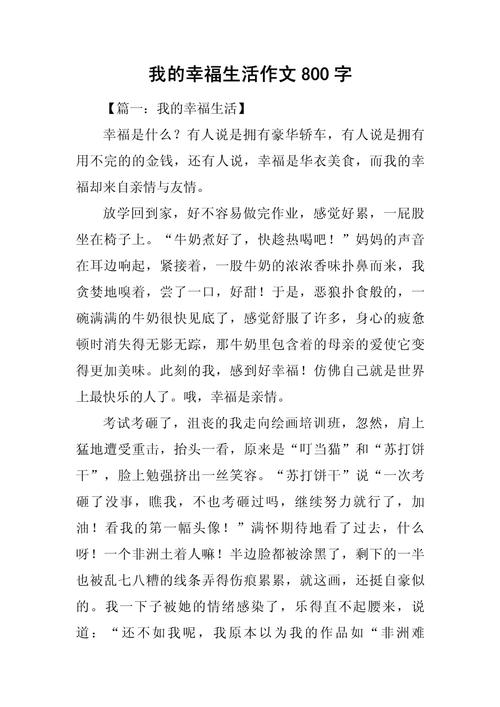 我的幸福生活作文 800 字

【篇一：我的幸福生活】

幸福是什么？有人说是拥有豪华轿车，有人说是拥有用不完的的金钱，还有人说，幸福是华衣美食，而我的幸福却来自亲情与友情。

放学回到家，好不容易做完作业，感觉好累，一屁股坐在椅子上。“牛奶煮好了，快趁热喝吧！”妈妈的声音在耳边响起，紧接着，一股牛奶的浓浓香味扑鼻而来，我贪婪地嗅着，尝了一口，好甜！于是，恶狼扑食般的，一碗满满的牛奶很快见底了，感觉舒服了许多，身心的疲惫顿时消失得无影无踪，那牛奶里包含着的母亲的爱使它变得更加美味。此刻的我，感到好幸福！仿佛自己就是世界上最快乐的人了。哦，幸福是亲情。

考试考砸了，沮丧的我走向绘画培训班，忽然，肩上猛地遭受重击，抬头一看，原来是“叮当猫”和“苏打饼干”，脸上勉强挤出一丝笑容。“苏打饼干”说“一次考砸了没事，瞧我，不也考砸过吗，继续努力就行了，加油！看我的第一幅头像！”满怀期待地看了过去，什么呀！一个非洲土着人嘛！半边脸都被涂黑了，剩下的一半也被乱七八糟的线条弄得伤痕累累，就这画，还挺自豪似的。我一下子被她的情绪感染了，乐得直不起腰来，说道：“还不如我呢，我原本以为我的作品如“非洲难